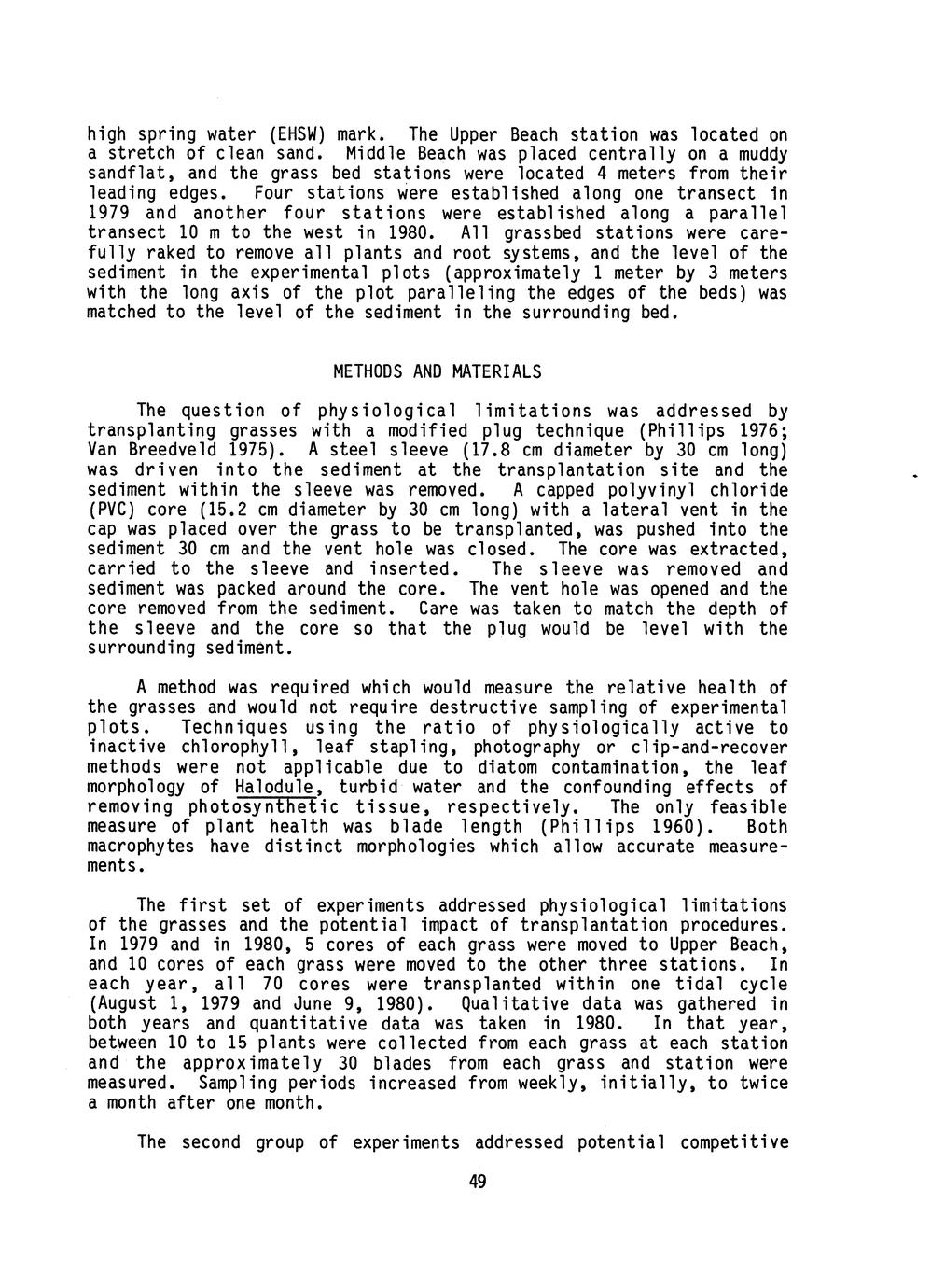 high spring water (EHSW) mark. The Upper Beach station was located on a stretch of clean sand. Middle Beach was placed centrally on a muddy sandflat, and the grass bed stations were located 4 meters from their leading edges. Four stations were established along one transect in 1979 and another four stations were established along a parallel transect 10 m to the west in 1980. All grassbed stations were carefully raked to remove all plants and root systems, and the level of the sediment in the experimental plots (approximately 1 meter by 3 meters with the long axis of the plot paralleling the edges of the beds) was matched to the level of the sediment in the surrounding bed.

METHODS AND MATERIALS

The question of physiological limitations was addressed by transplanting grasses with a modified plug technique (Phillips 1976; Van Breedveld 1975). A steel sleeve (17.8 cm diameter by 30 cm long) was driven into the sediment at the transplantation site and the sediment within the sleeve was removed. A capped polyvinyl chloride (PVC) core (15.2 cm diameter by 30 cm long) with a lateral vent in the cap was placed over the grass to be transplanted, was pushed into the sediment 30 cm and the vent hole was closed. The core was extracted, carried to the sleeve and inserted. The sleeve was removed and sediment was packed around the core. The vent hole was opened and the core removed from the sediment. Care was taken to match the depth of the sleeve and the core so that the plug would be level with the surrounding sediment.

A method was required which would measure the relative health of the grasses and would not require destructive sampling of experimental plots. Techniques using the ratio of physiologically active to inactive chlorophyll, leaf stapling, photography or clip-and-recover methods were not applicable due to diatom contamination, the leaf morphology of Halodule, turbid water and the confounding effects of removing photosynthetic tissue, respectively. The only feasible measure of plant health was blade length (Phillips 1960). Both macrophytes have distinct morphologies which allow accurate measurements.

The first set of experiments addressed physiological limitations of the grasses and the potential impact of transplantation procedures. In 1979 and in 1980, 5 cores of each grass were moved to Upper Beach, and 10 cores of each grass were moved to the other three stations. In each year, all 70 cores were transplanted within one tidal cycle (August 1, 1979 and June 9, 1980). Qualitative data was gathered in both years and quantitative data was taken in 1980. In that year, between 10 to 15 plants were collected from each grass at each station and the approximately 30 blades from each grass and station were measured. Sampling periods increased from weekly, initially, to twice a month after one month.

The second group of experiments addressed potential competitive

49